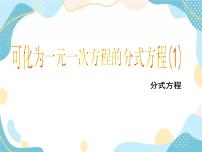 可化为一元一次方程的分式方程(1)

分式方程